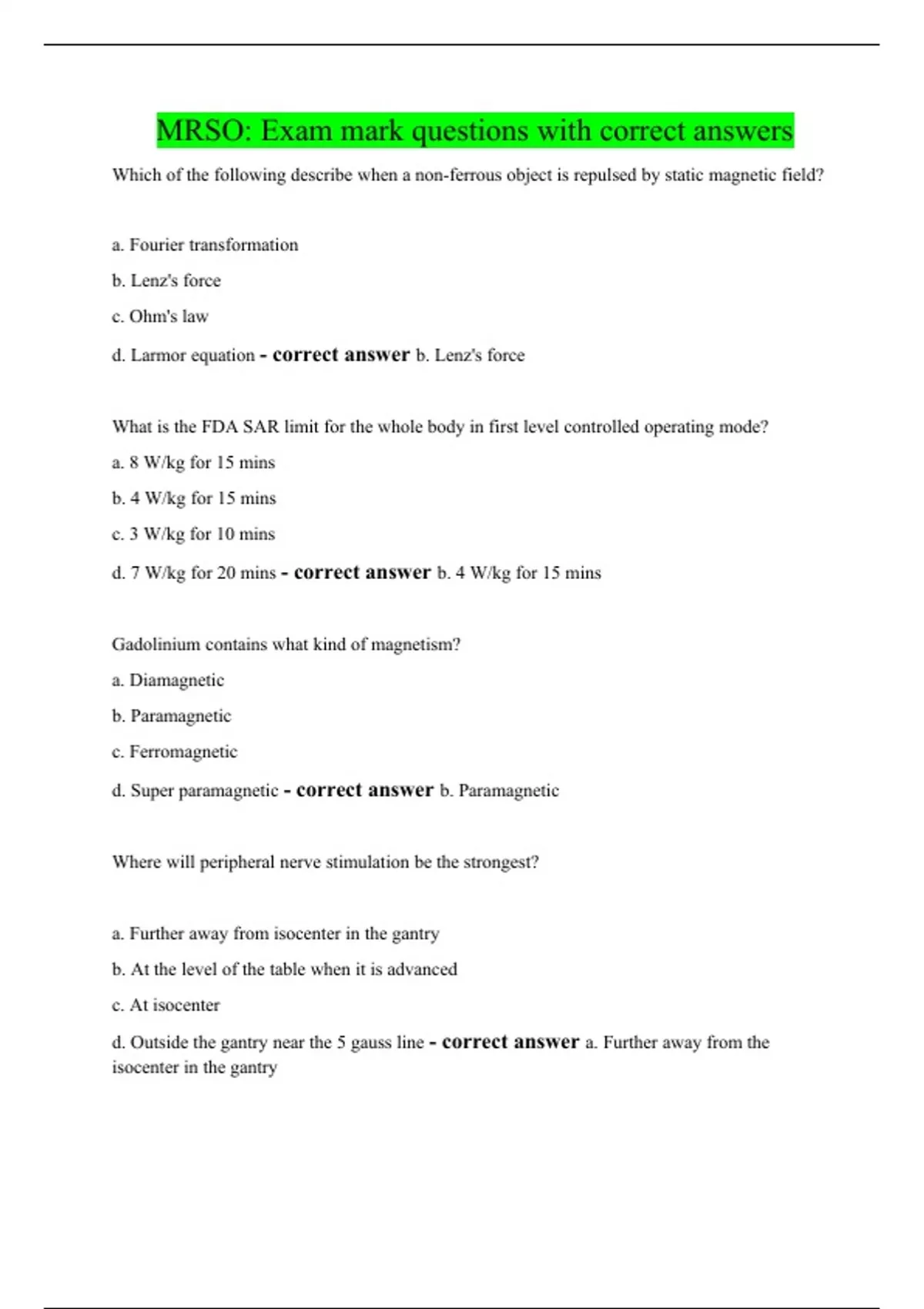 MRSO: Exam mark questions with correct answers

Which of the following describe when a non-ferrous object is repulsed by static magnetic field?

a. Fourier transformation

b. Lenz's force

c. Ohm's law

d. Larmor equation - correct answer b. Lenz's force

What is the FDA SAR limit for the whole body in first level controlled operating mode?

a. 8 W/kg for 15 mins

b. 4 W/kg for 15 mins

c. 3 W/kg for 10 mins

d. 7 W/kg for 20 mins - correct answer b. 4 W/kg for 15 mins

Gadolinium contains what kind of magnetism?

a. Diamagnetic

b. Paramagnetic

c. Ferromagnetic

d. Super paramagnetic - correct answer b. Paramagnetic

Where will peripheral nerve stimulation be the strongest?

a. Further away from isocenter in the gantry

b. At the level of the table when it is advanced

c. At isocenter

d. Outside the gantry near the 5 gauss line - correct answer a. Further away from the isocenter in the gantry